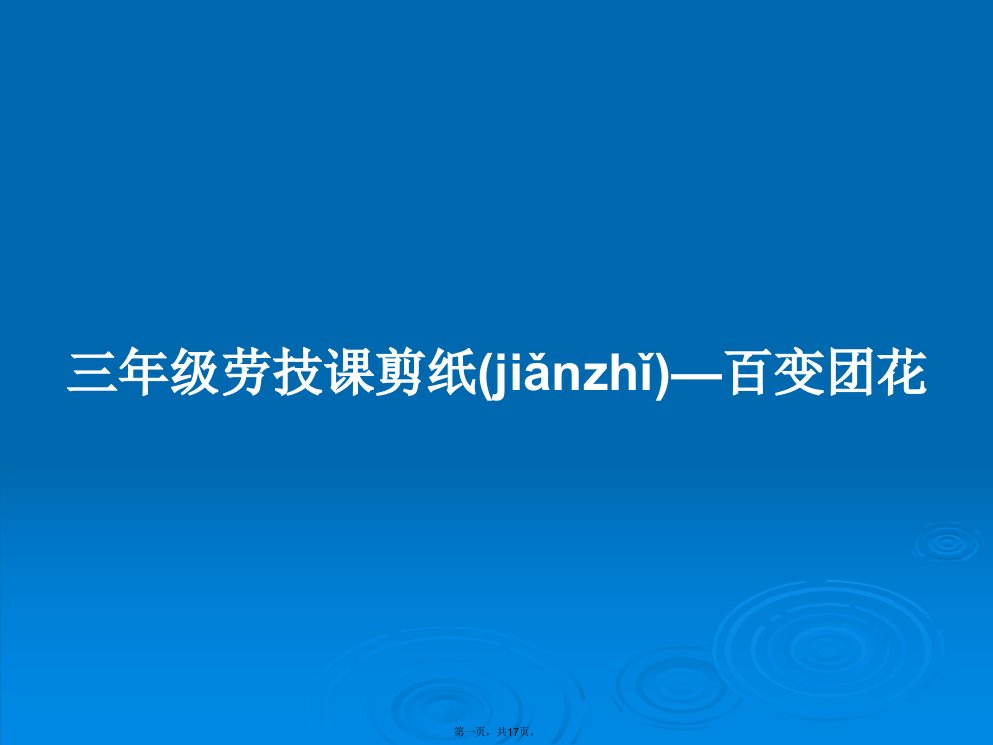 三年级劳技课剪纸(jiǎnzhǐ)—百变团花

第一页，共17页。